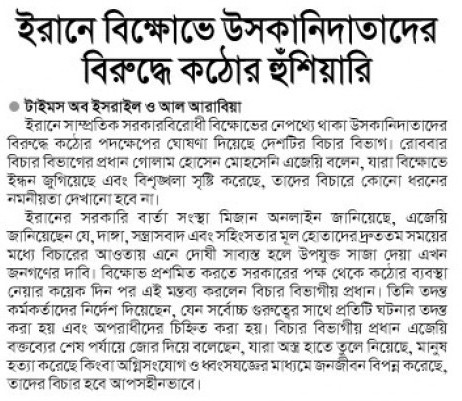 ইরানে বিক্ষোভে উসকানিদাতাদের বিরুদ্ধে কঠোর হুঁশিয়ারি

টাইমস অব ইসরাইল ও আল আরাবিয়া

ইরানে সাম্প্রতিক সরকারবিরোধী বিক্ষোভের নেপথ্যে থাকা উসকানিদাতাদের বিরুদ্ধে কঠোর পদক্ষেপের ঘোষণা দিয়েছে দেশটির বিচার বিভাগ। রোববার বিচার বিভাগের প্রধান গোলাম হোসেন মোহসেনি এজেয়ি বলেন, যারা বিক্ষোভে ইন্ধন জুগিয়েছে এবং বিশৃঙ্খলা সৃষ্টি করেছে, তাদের বিচারে কোনো ধরনের নমনীয়তা দেখানো হবে না।

ইরানের সরকারি বার্তা সংস্থা মিজান অনলাইন জানিয়েছে, এজেয়ি জানিয়েছেন যে, দাঙ্গা, সন্ত্রাসবাদ এবং সহিংসতার মূল হোতাদের দ্রুততম সময়ের মধ্যে বিচারের আওতায় এনে দোষী সাব্যস্ত হলে উপযুক্ত সাজা দেয়া এখন জনগণের দাবি। বিক্ষোভ প্রশমিত করতে সরকারের পক্ষ থেকে কঠোর ব্যবস্থা নেয়ার কয়েক দিন পর এই মন্তব্য করলেন বিচার বিভাগীয় প্রধান। তিনি তদন্ত কর্মকর্তাদের নির্দেশ দিয়েছেন, যেন সর্বোচ্চ গুরুত্বের সাথে প্রতিটি ঘটনার তদন্ত করা হয় এবং অপরাধীদের চিহ্নিত করা হয়। বিচার বিভাগীয় প্রধান এজেয়ি বক্তব্যের শেষ পর্যায়ে জোর দিয়ে বলেছেন, যারা অস্ত্র হাতে তুলে নিয়েছে, মানুষ হত্যা করেছে কিংবা অগ্নিসংযোগ ও ধ্বংসযজ্ঞের মাধ্যমে জনজীবন বিপন্ন করেছে, তাদের বিচার হবে আপসহীনভাবে।